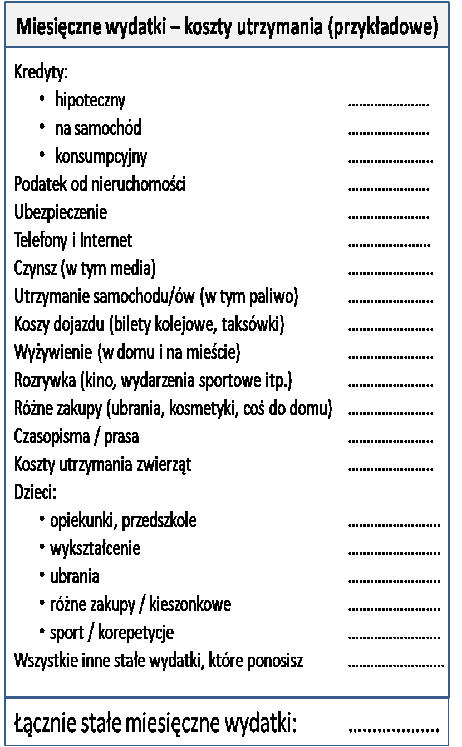 Miesięczne wydatki – koszty utrzymania (przykładowe)

Kredyty:
• hipoteczny ....................
• na samochód ....................
• konsumpcyjny ....................
Podatek od nieruchomości ....................
Ubezpieczenie ....................
Telefony i Internet ....................
Czynsz (w tym media) ....................
Utrzymanie samochodu/ów (w tym paliwo) ....................
Koszy dojazdu (bilety kolejowe, taksówki) ....................
Wyżywienie (w domu i na mieście) ....................
Rozrywka (kino, wydarzenia sportowe itp.) ....................
Różne zakupy (ubrania, kosmetyki, coś do domu) ....................
Czasopisma / prasa ....................
Koszty utrzymania zwierząt ....................
Dzieci:
• opiekunki, przedszkole ....................
• wykształcenie ....................
• ubrania ....................
• różne zakupy / kieszonkowe ....................
• sport / korepetycje ....................
Wszystkie inne stałe wydatki, które ponosisz ....................

Łącznie stałe miesięczne wydatki: ....................